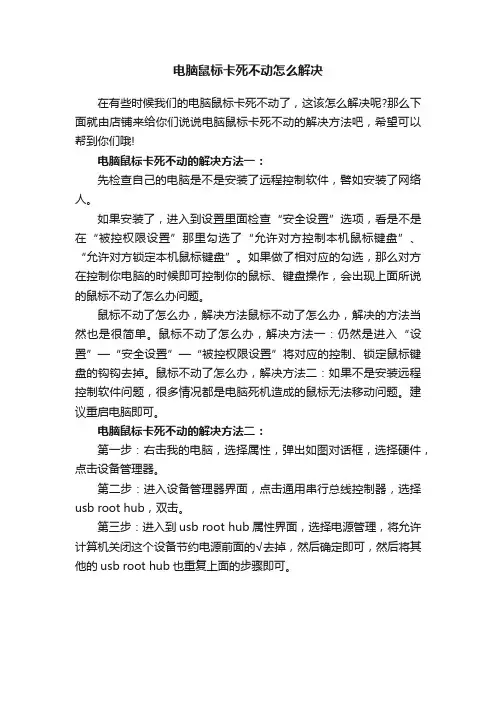 电脑鼠标卡死不动怎么解决

在有些时候我们的电脑鼠标卡死不动了，这该怎么解决呢?那么下面就由店铺来给你们说说电脑鼠标卡死不动的解决方法吧，希望可以帮到你们哦!

电脑鼠标卡死不动的解决方法一：

先检查自己的电脑是不是安装了远程控制软件，譬如安装了网络人。

如果安装了，进入到设置里面检查“安全设置”选项，看是不是在“被控权限设置”那里勾选了“允许对方控制本机鼠标键盘”、“允许对方锁定本机鼠标键盘”。如果做了相对应的勾选，那么对方在控制你电脑的时候即可控制你的鼠标、键盘操作，会出现上面所说的鼠标不动了怎么办问题。

鼠标不动了怎么办，解决方法鼠标不动了怎么办，解决的方法当然也是很简单。鼠标不动了怎么办，解决方法一：仍然是进入“设置”—“安全设置”—“被控权限设置”将对应的控制、锁定鼠标键盘的钩钩去掉。鼠标不动了怎么办，解决方法二：如果不是安装远程控制软件问题，很多情况都是电脑死机造成的鼠标无法移动问题。建议重启电脑即可。

电脑鼠标卡死不动的解决方法二：

第一步：右击我的电脑，选择属性，弹出如图对话框，选择硬件，点击设备管理器。

第二步：进入设备管理器界面，点击通用串行总线控制器，选择usb root hub，双击。

第三步：进入到usb root hub属性界面，选择电源管理，将允许计算机关闭这个设备节约电源前面的√去掉，然后确定即可，然后将其他的usb root hub也重复上面的步骤即可。